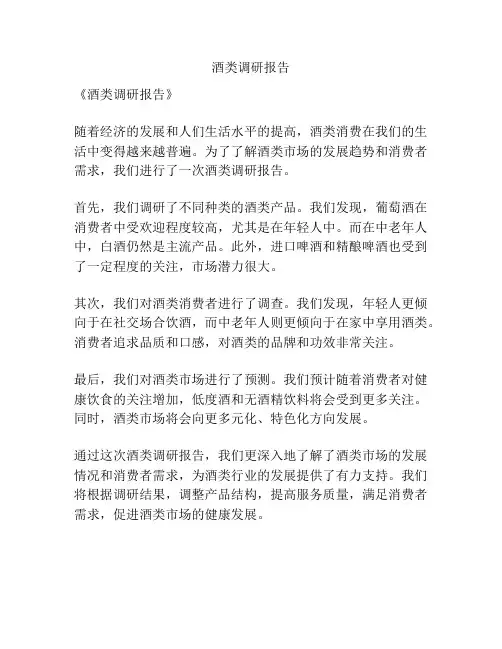 酒类调研报告

《酒类调研报告》

随着经济的发展和人们生活水平的提高，酒类消费在我们的生活中变得越来越普遍。为了了解酒类市场的发展趋势和消费者需求，我们进行了一次酒类调研报告。

首先，我们调研了不同种类的酒类产品。我们发现，葡萄酒在消费者中受欢迎程度较高，尤其是在年轻人中。而在中老年人中，白酒仍然是主流产品。此外，进口啤酒和精酿啤酒也受到了一定程度的关注，市场潜力很大。

其次，我们对酒类消费者进行了调查。我们发现，年轻人更倾向于在社交场合饮酒，而中老年人则更倾向于在家中享用酒类。消费者追求品质和口感，对酒类的品牌和功效非常关注。

最后，我们对酒类市场进行了预测。我们预计随着消费者对健康饮食的关注增加，低度酒和无酒精饮料将会受到更多关注。同时，酒类市场将会向更多元化、特色化方向发展。

通过这次酒类调研报告，我们更深入地了解了酒类市场的发展情况和消费者需求，为酒类行业的发展提供了有力支持。我们将根据调研结果，调整产品结构，提高服务质量，满足消费者需求，促进酒类市场的健康发展。